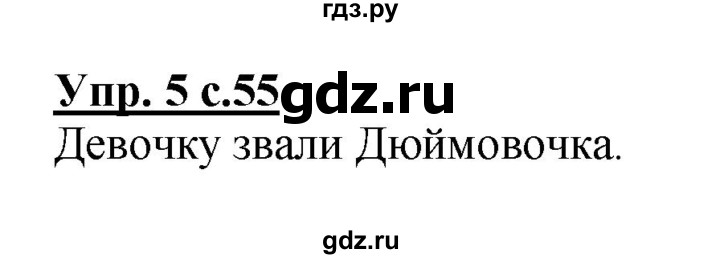 гдз.ру

Упр. 5 с.55 gdz.ru
Девочку звали Дюймовочка.

gdz.ru